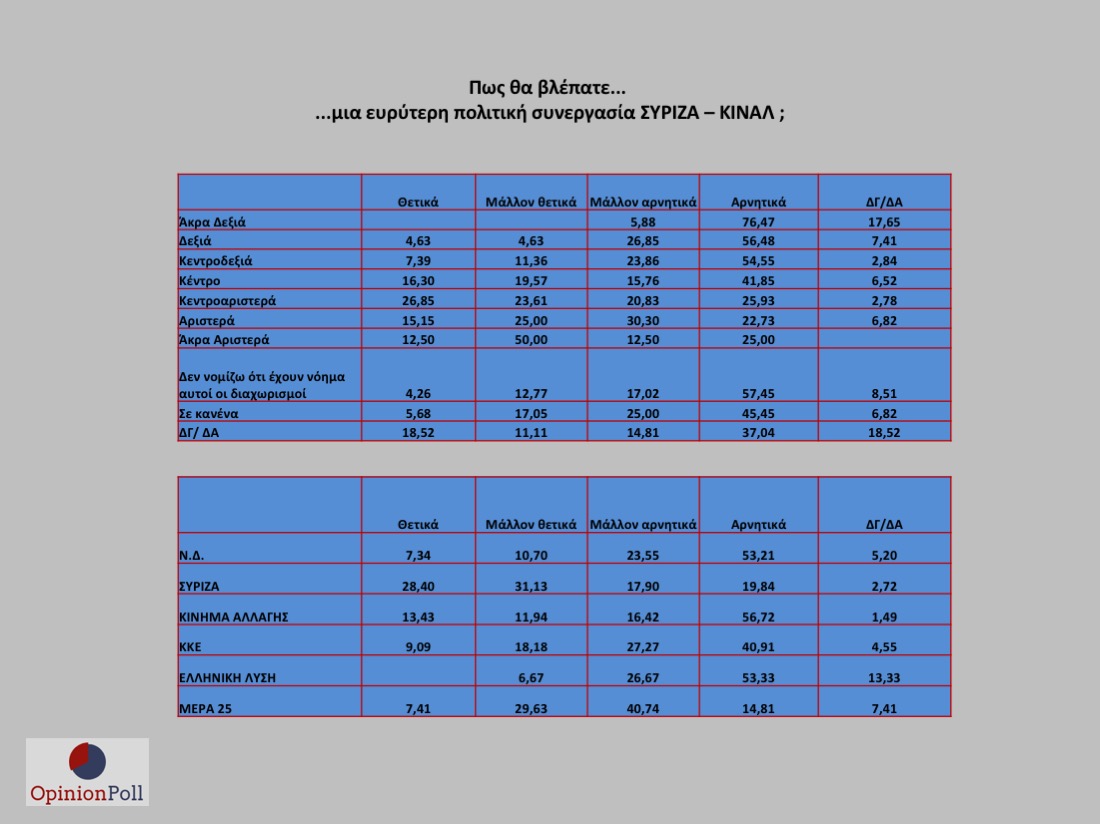 Πως θα βλέπατε...
...μια ευρύτερη πολιτική συνεργασία ΣΥΡΙΖΑ – ΚΙΝΑΛ ;

| | Θετικά | Μάλλον θετικά | Μάλλον αρνητικά | Αρνητικά | ΔΓ/ΔΑ |
|---|---|---|---|---|---|
| Άκρα Δεξιά | | | 5,88 | 76,47 | 17,65 |
| Δεξιά | 4,63 | 4,63 | 26,85 | 56,48 | 7,41 |
| Κεντροδεξιά | 7,39 | 11,36 | 23,86 | 54,55 | 2,84 |
| Κέντρο | 16,30 | 19,57 | 15,76 | 41,85 | 6,52 |
| Κεντροαριστερά | 26,85 | 23,61 | 20,83 | 25,93 | 2,78 |
| Αριστερά | 15,15 | 25,00 | 30,30 | 22,73 | 6,82 |
| Άκρα Αριστερά | 12,50 | 50,00 | 12,50 | 25,00 | |
| Δεν νομίζω ότι έχουν νόημα αυτοί οι διαχωρισμοί | 4,26 | 12,77 | 17,02 | 57,45 | 8,51 |
| Σε κανένα | 5,68 | 17,05 | 25,00 | 45,45 | 6,82 |
| ΔΓ/ ΔΑ | 18,52 | 11,11 | 14,81 | 37,04 | 18,52 |

| | Θετικά | Μάλλον θετικά | Μάλλον αρνητικά | Αρνητικά | ΔΓ/ΔΑ |
|---|---|---|---|---|---|
| Ν.Δ. | 7,34 | 10,70 | 23,55 | 53,21 | 5,20 |
| ΣΥΡΙΖΑ | 28,40 | 31,13 | 17,90 | 19,84 | 2,72 |
| ΚΙΝΗΜΑ ΑΛΛΑΓΗΣ | 13,43 | 11,94 | 16,42 | 56,72 | 1,49 |
| ΚΚΕ | 9,09 | 18,18 | 27,27 | 40,91 | 4,55 |
| ΕΛΛΗΝΙΚΗ ΛΥΣΗ | | 6,67 | 26,67 | 53,33 | 13,33 |
| ΜΕΡΑ 25 | 7,41 | 29,63 | 40,74 | 14,81 | 7,41 |

OpinionPoll